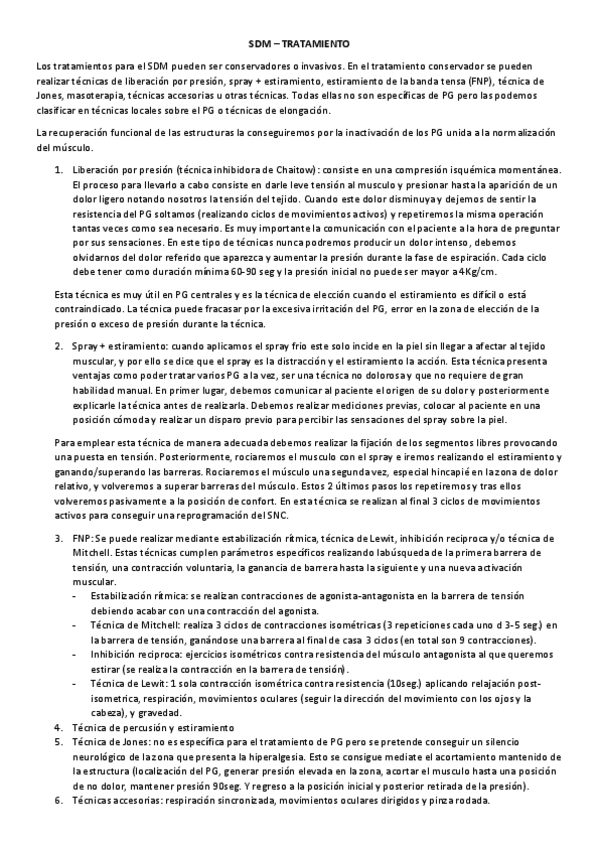 SDM – TRATAMIENTO

Los tratamientos para el SDM pueden ser conservadores o invasivos. En el tratamiento conservador se pueden realizar técnicas de liberación por presión, spray + estiramiento, estiramiento de la banda tensa (FNP), técnica de Jones, masoterapia, técnicas accesorias u otras técnicas. Todas ellas no son específicas de PG pero las podemos clasificar en técnicas locales sobre el PG o técnicas de elongación.

La recuperación funcional de las estructuras la conseguiremos por la inactivación de los PG unida a la normalización del músculo.

1. Liberación por presión (técnica inhibidora de Chaitow): consiste en una compresión isquémica momentánea. El proceso para llevarlo a cabo consiste en darle leve tensión al musculo y presionar hasta la aparición de un dolor ligero notando nosotros la tensión del tejido. Cuando este dolor disminuya y dejemos de sentir la resistencia del PG soltamos (realizando ciclos de movimientos activos) y repetiremos la misma operación tantas veces como sea necesario. Es muy importante la comunicación con el paciente a la hora de preguntar por sus sensaciones. En este tipo de técnicas nunca podremos producir un dolor intenso, debemos olvidarnos del dolor referido que aparezca y aumentar la presión durante la fase de espiración. Cada ciclo debe tener como duración mínima 60-90 seg y la presión inicial no puede ser mayor a 4Kg/cm.

Esta técnica es muy útil en PG centrales y es la técnica de elección cuando el estiramiento es difícil o está contraindicado. La técnica puede fracasar por la excesiva irritación del PG, error en la zona de elección de la presión o exceso de presión durante la técnica.

2. Spray + estiramiento: cuando aplicamos el spray frio este solo incide en la piel sin llegar a afectar al tejido muscular, y por ello se dice que el spray es la distracción y el estiramiento la acción. Esta técnica presenta ventajas como poder tratar varios PG a la vez, ser una técnica no dolorosa y que no requiere de gran habilidad manual. En primer lugar, debemos comunicar al paciente el origen de su dolor y posteriormente explicarle la técnica antes de realizarla. Debemos realizar mediciones previas, colocar al paciente en una posición cómoda y realizar un disparo previo para percibir las sensaciones del spray sobre la piel.

Para emplear esta técnica de manera adecuada debemos realizar la fijación de los segmentos libres provocando una puesta en tensión. Posteriormente, rociaremos el musculo con el spray e iremos realizando el estiramiento y ganando/superando las barreras. Rociaremos el músculo una segunda vez, especial hincapié en la zona de dolor relativo, y volveremos a superar barreras del músculo. Estos 2 últimos pasos los repetiremos y tras ellos volveremos pasivamente a la posición de confort. En esta técnica se realizan al final 3 ciclos de movimientos activos para conseguir una reprogramación del SNC.

3. FNP: Se puede realizar mediante estabilización rítmica, técnica de Lewit, inhibición reciproca y/o técnica de Mitchell. Estas técnicas cumplen parámetros específicos realizando la búsqueda de la primera barrera de tensión, una contracción voluntaria, la ganancia de barrera hasta la siguiente y una nueva activación muscular.
- Estabilización rítmica: se realizan contracciones de agonista-antagonista en la barrera de tensión debiendo acabar con una contracción del agonista.
- Técnica de Mitchell: realiza 3 ciclos de contracciones isométricas (3 repeticiones cada uno d 3-5 seg.) en la barrera de tensión, ganándose una barrera al final de casa 3 ciclos (en total son 9 contracciones).
- Inhibición reciproca: ejercicios isométricos contra resistencia del músculo antagonista al que queremos estirar (se realiza la contracción en la barrera de tensión).
- Técnica de Lewit: 1 sola contracción isométrica contra resistencia (10seg.) aplicando relajación post-isometrica, respiración, movimientos oculares (seguir la dirección del movimiento con los ojos y la cabeza), y gravedad.
4. Técnica de percusión y estiramiento
5. Técnica de Jones: no es específica para el tratamiento de PG pero se pretende conseguir un silencio neurológico de la zona que presenta la hiperalgesia. Esto se consigue mediate el acortamiento mantenido de la estructura (localización del PG, generar presión elevada en la zona, acortar el musculo hasta una posición de no dolor, mantener presión 90seg. Y regreso a la posición inicial y posterior retirada de la presión).
6. Técnicas accesorias: respiración sincronizada, movimientos oculares dirigidos y pinza rodada.